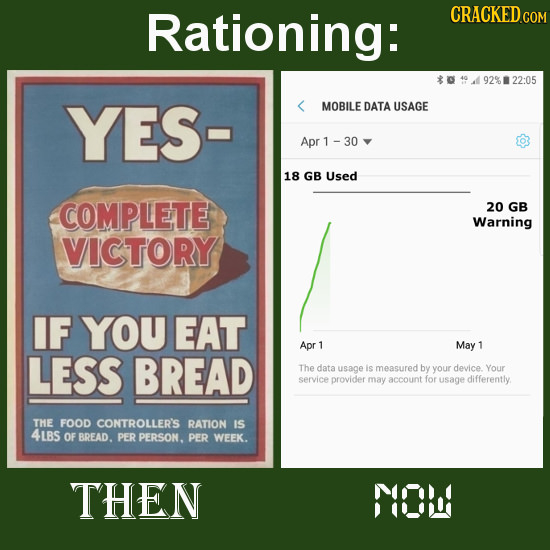 Rationing:

CRACKED.COM

YES-

COMPLETE VICTORY

IF YOU EAT LESS BREAD

THE FOOD CONTROLLER'S RATION IS 4LBS OF BREAD, PER PERSON, PER WEEK.

4G 92% 22:05

MOBILE DATA USAGE

Apr 1 – 30

18 GB Used

20 GB Warning

Apr 1

May 1

The data usage is measured by your device. Your service provider may account for usage differently.

THEN

NOW